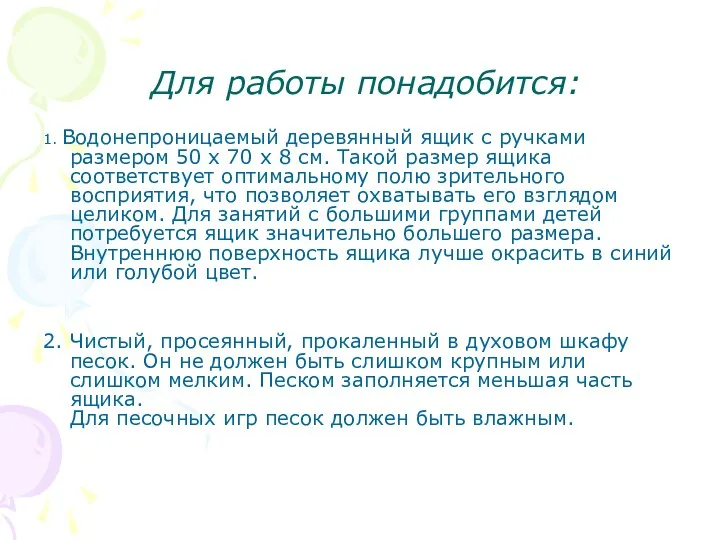 Для работы понадобится:

1. Водонепроницаемый деревянный ящик с ручками размером 50 х 70 х 8 см. Такой размер ящика соответствует оптимальному полю зрительного восприятия, что позволяет охватывать его взглядом целиком. Для занятий с большими группами детей потребуется ящик значительно большего размера. Внутреннюю поверхность ящика лучше окрасить в синий или голубой цвет.

2. Чистый, просеянный, прокаленный в духовом шкафу песок. Он не должен быть слишком крупным или слишком мелким. Песком заполняется меньшая часть ящика.
Для песочных игр песок должен быть влажным.